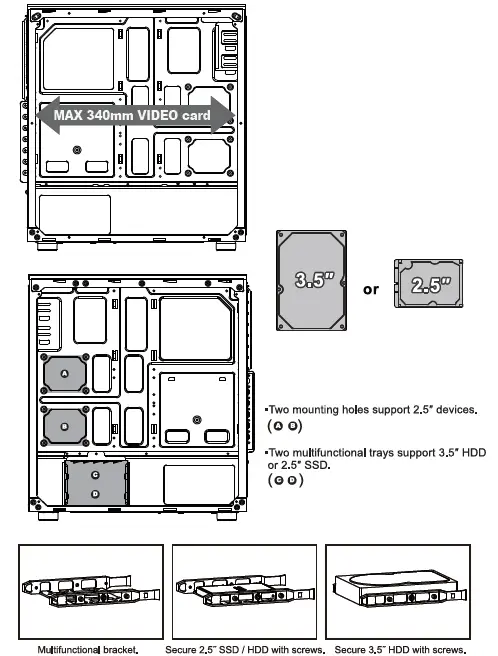 MAX 340mm VIDEO card

3.5"

or

2.5"

A

B

C

D

▪Two mounting holes support 2.5" devices. (A B)

▪Two multifunctional trays support 3.5" HDD or 2.5" SSD. (C D)

Multifunctional bracket.

Secure 2.5" SSD / HDD with screws.

Secure 3.5" HDD with screws.